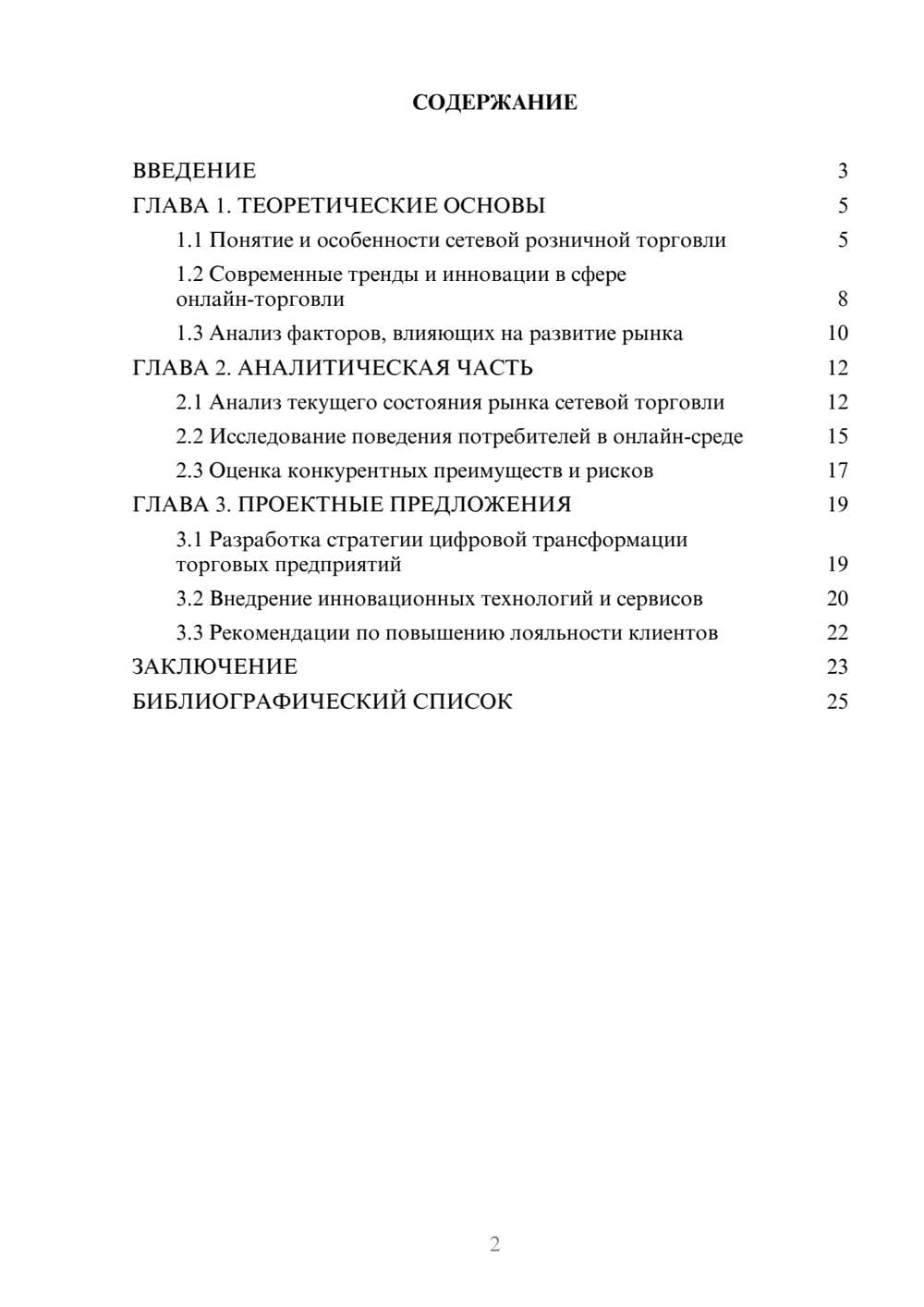 СОДЕРЖАНИЕ

ВВЕДЕНИЕ 3
ГЛАВА 1. ТЕОРЕТИЧЕСКИЕ ОСНОВЫ 5
1.1 Понятие и особенности сетевой розничной торговли 5
1.2 Современные тренды и инновации в сфере онлайн-торговли 8
1.3 Анализ факторов, влияющих на развитие рынка 10
ГЛАВА 2. АНАЛИТИЧЕСКАЯ ЧАСТЬ 12
2.1 Анализ текущего состояния рынка сетевой торговли 12
2.2 Исследование поведения потребителей в онлайн-среде 15
2.3 Оценка конкурентных преимуществ и рисков 17
ГЛАВА 3. ПРОЕКТНЫЕ ПРЕДЛОЖЕНИЯ 19
3.1 Разработка стратегии цифровой трансформации торговых предприятий 19
3.2 Внедрение инновационных технологий и сервисов 20
3.3 Рекомендации по повышению лояльности клиентов 22
ЗАКЛЮЧЕНИЕ 23
БИБЛИОГРАФИЧЕСКИЙ СПИСОК 25

2